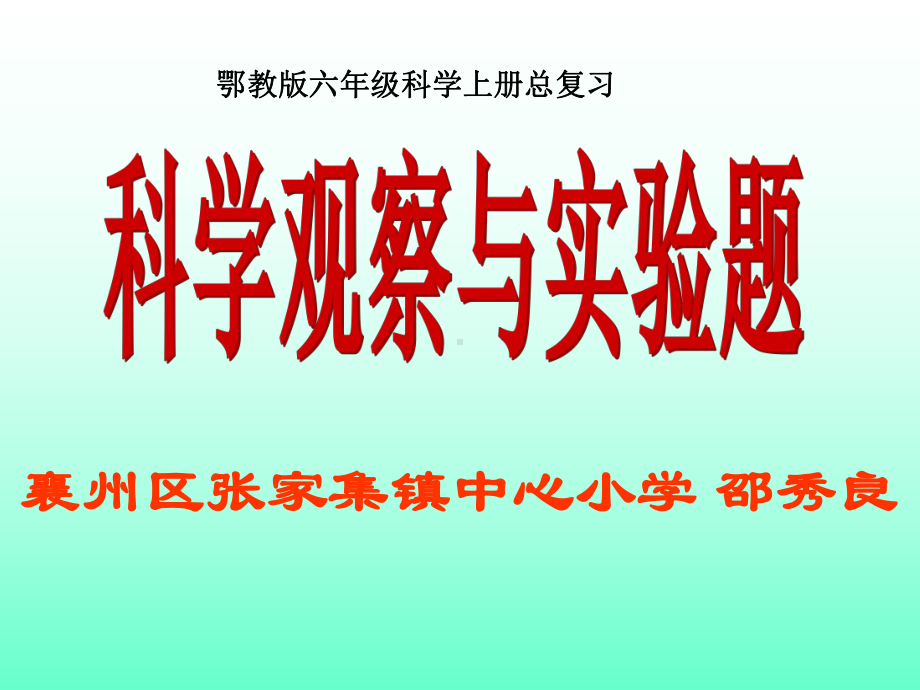 鄂教版六年级科学上册总复习

科学观察与实验题

襄州区张家集镇中心小学 邵秀良